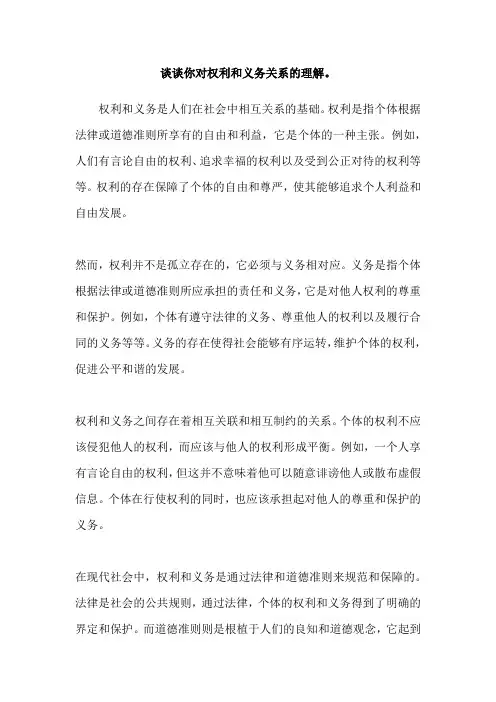 谈谈你对权利和义务关系的理解。

权利和义务是人们在社会中相互关系的基础。权利是指个体根据法律或道德准则所享有的自由和利益，它是个体的一种主张。例如，人们有言论自由的权利、追求幸福的权利以及受到公正对待的权利等等。权利的存在保障了个体的自由和尊严，使其能够追求个人利益和自由发展。

然而，权利并不是孤立存在的，它必须与义务相对应。义务是指个体根据法律或道德准则所应承担的责任和义务，它是对他人权利的尊重和保护。例如，个体有遵守法律的义务、尊重他人的权利以及履行合同的义务等等。义务的存在使得社会能够有序运转，维护个体的权利，促进公平和谐的发展。

权利和义务之间存在着相互关联和相互制约的关系。个体的权利不应该侵犯他人的权利，而应该与他人的权利形成平衡。例如，一个人享有言论自由的权利，但这并不意味着他可以随意诽谤他人或散布虚假信息。个体在行使权利的同时，也应该承担起对他人的尊重和保护的义务。

在现代社会中，权利和义务是通过法律和道德准则来规范和保障的。法律是社会的公共规则，通过法律，个体的权利和义务得到了明确的界定和保护。而道德准则则是根植于人们的良知和道德观念，它起到